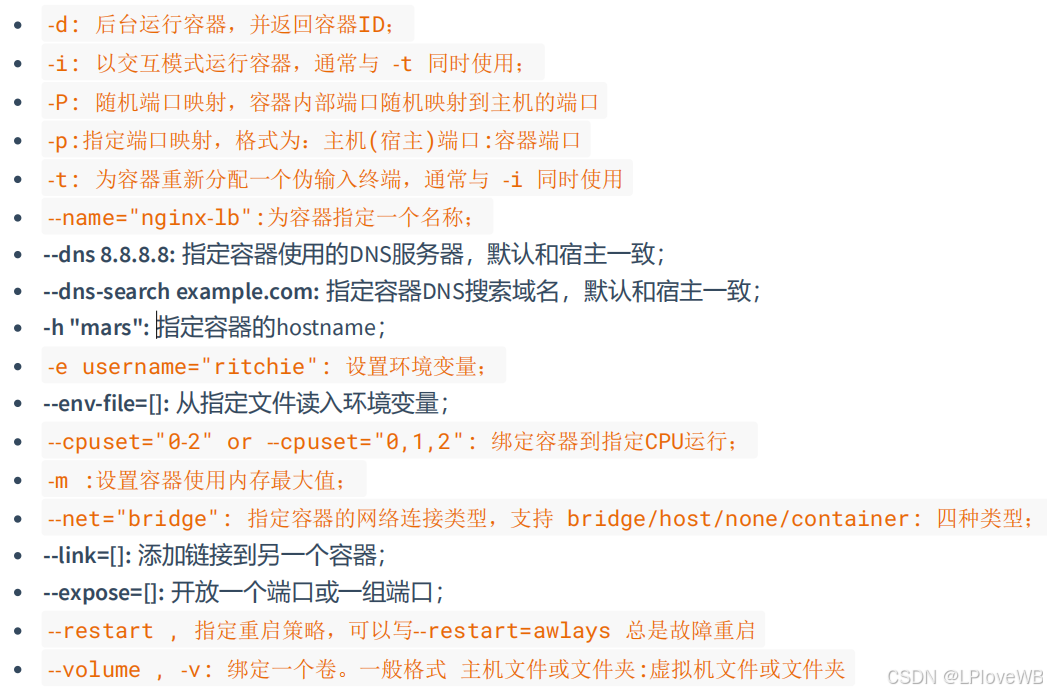 - -d: 后台运行容器，并返回容器ID；
- -i: 以交互模式运行容器，通常与 -t 同时使用；
- -P: 随机端口映射，容器内部端口随机映射到主机的端口
- -p:指定端口映射，格式为：主机(宿主)端口:容器端口
- -t: 为容器重新分配一个伪输入终端，通常与 -i 同时使用
- --name="nginx-lb":为容器指定一个名称；
- --dns 8.8.8.8: 指定容器使用的DNS服务器，默认和宿主一致；
- --dns-search example.com: 指定容器DNS搜索域名，默认和宿主一致；
- -h "mars": 指定容器的hostname；
- -e username="ritchie": 设置环境变量；
- --env-file=[]: 从指定文件读入环境变量；
- --cpuset="0-2" or --cpuset="0,1,2": 绑定容器到指定CPU运行；
- -m :设置容器使用内存最大值；
- --net="bridge": 指定容器的网络连接类型，支持 bridge/host/none/container: 四种类型；
- --link=[]: 添加链接到另一个容器；
- --expose=[]: 开放一个端口或一组端口；
- --restart , 指定重启策略，可以写--restart=awlays 总是故障重启
- --volume , -v: 绑定一个卷。一般格式 主机文件或文件夹:虚拟机文件或文件夹

CSDN @LPloveWB